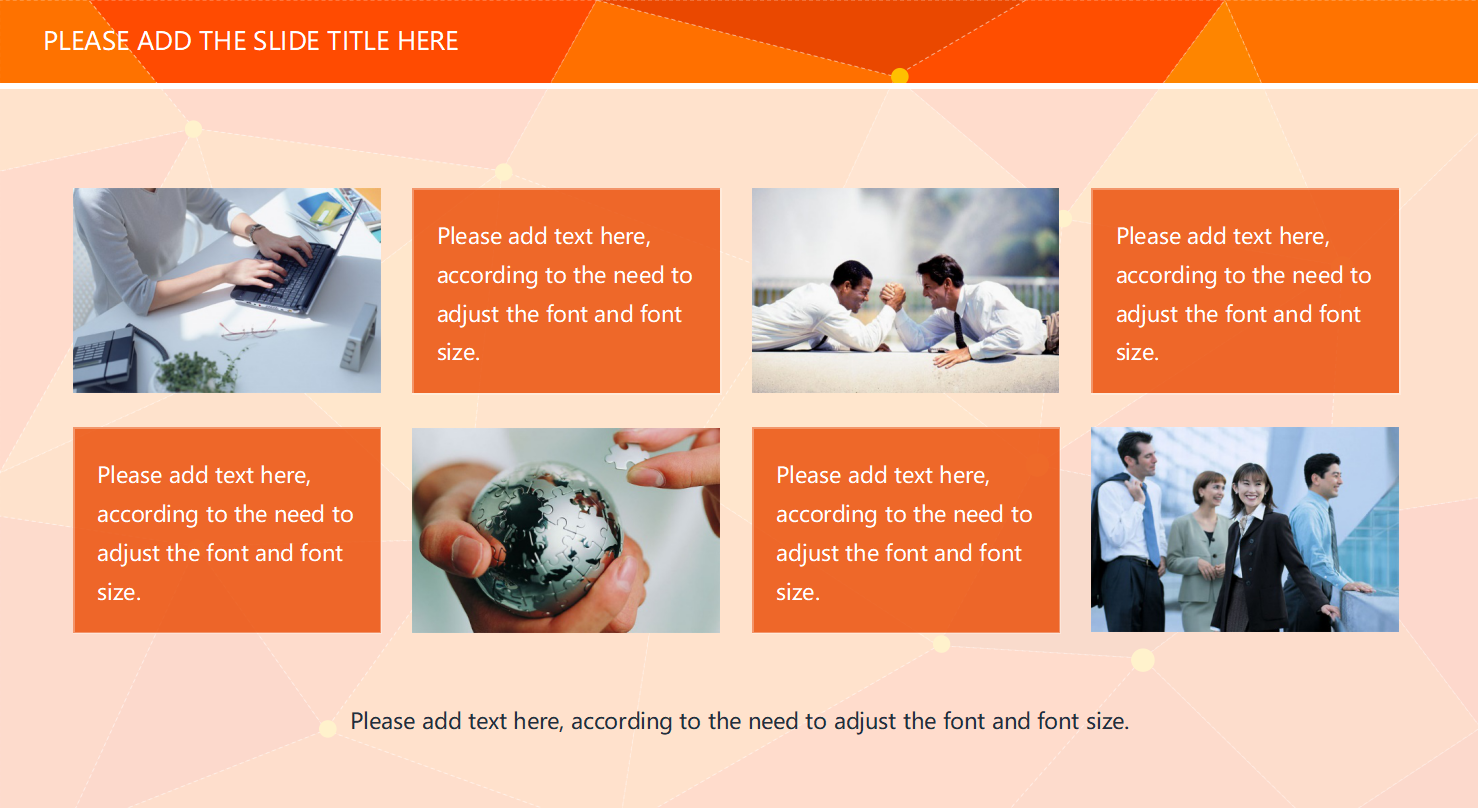 PLEASE ADD THE SLIDE TITLE HERE

Please add text here, according to the need to adjust the font and font size.

Please add text here, according to the need to adjust the font and font size.

Please add text here, according to the need to adjust the font and font size.

Please add text here, according to the need to adjust the font and font size.

Please add text here, according to the need to adjust the font and font size.